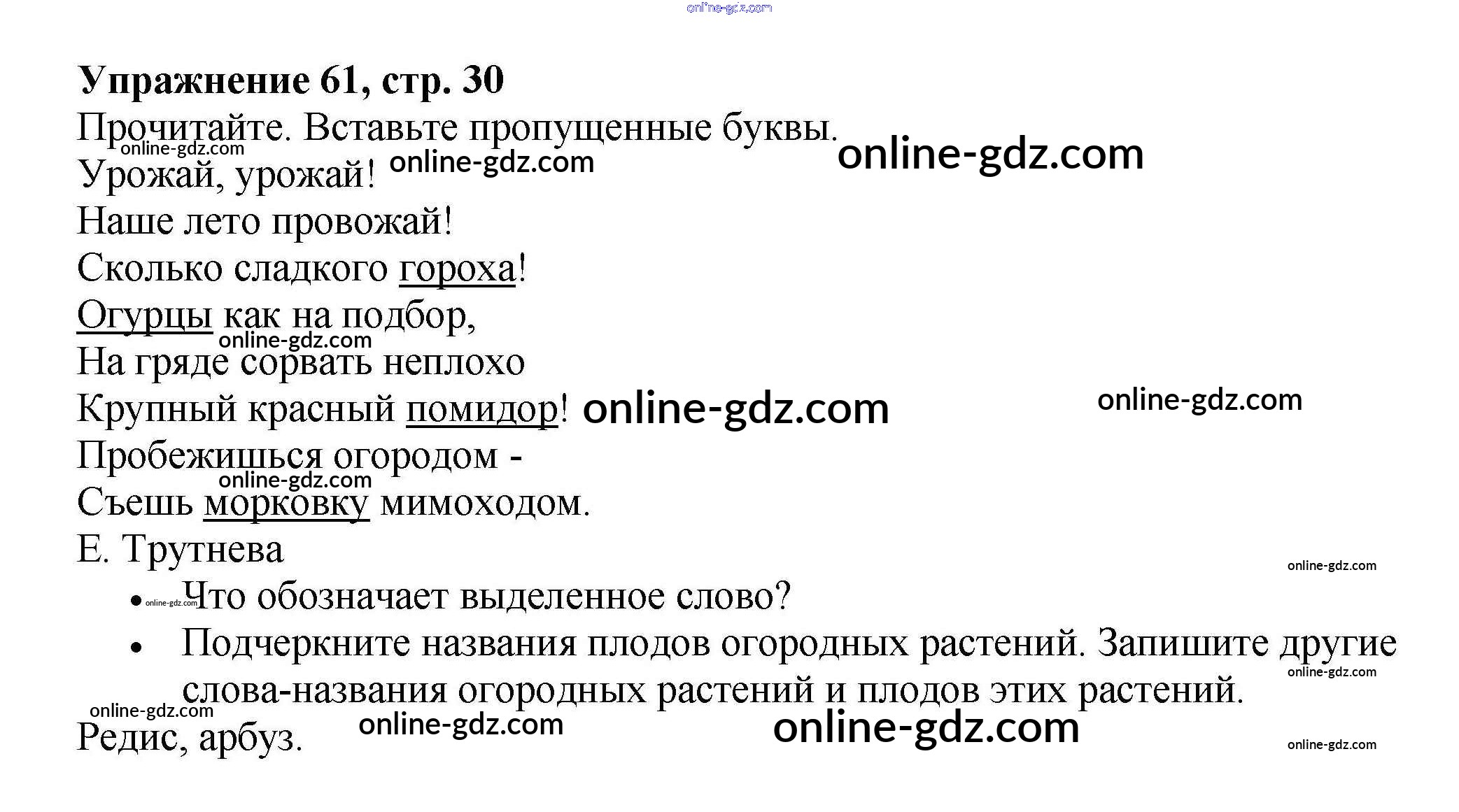 Упражнение 61, стр. 30

Прочитайте. Вставьте пропущенные буквы.

Урожай, урожай!
Наше лето провожай!
Сколько сладкого гороха!
Огурцы как на подбор,
На гряде сорвать неплохо
Крупный красный помидор!
Пробежишься огородом -
Съешь морковку мимоходом.
Е. Трутнева

• Что обозначает выделенное слово?
• Подчеркните названия плодов огородных растений. Запишите другие слова-названия огородных растений и плодов этих растений.

Редис, арбуз.

online-gdz.com